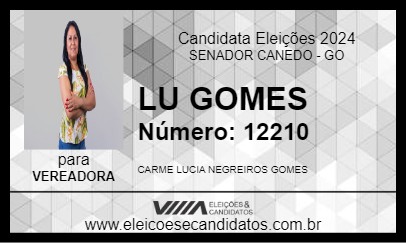 Candidata Eleições 2024
SENADOR CANEDO - GO

LU GOMES
Número: 12210

para
VEREADORA

CARME LUCIA NEGREIROS GOMES

ELEIÇÕES & CANDIDATOS

www.eleicoesecandidatos.com.br